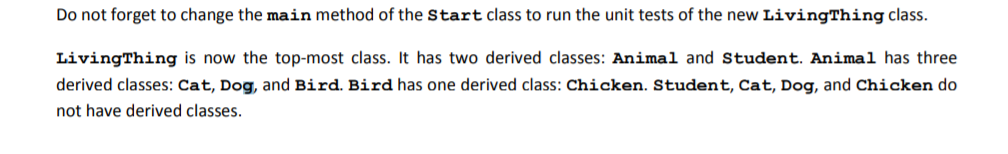 Do not forget to change the main method of the Start class to run the unit tests of the new LivingThing class.

LivingThing is now the top-most class. It has two derived classes: Animal and Student. Animal has three derived classes: Cat, Dog, and Bird. Bird has one derived class: Chicken. Student, Cat, Dog, and Chicken do not have derived classes.